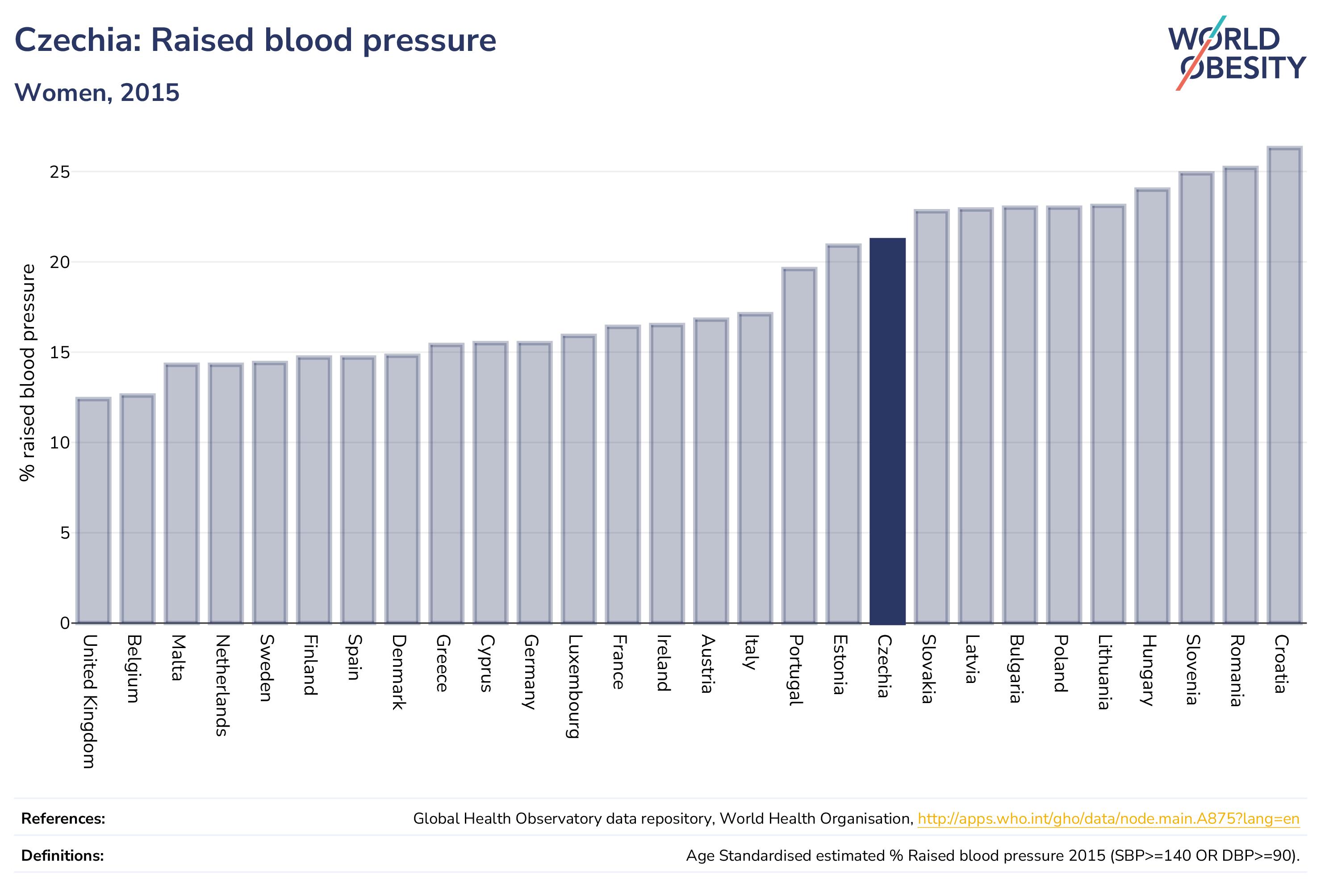 Czechia: Raised blood pressure

Women, 2015

WORLD OBESITY

% raised blood pressure

25
20
15
10
5
0

United Kingdom
Belgium
Malta
Netherlands
Sweden
Finland
Spain
Denmark
Greece
Cyprus
Germany
Luxembourg
France
Ireland
Austria
Italy
Portugal
Estonia
Czechia
Slovakia
Latvia
Bulgaria
Poland
Lithuania
Hungary
Slovenia
Romania
Croatia

References: Global Health Observatory data repository, World Health Organisation, http://apps.who.int/gho/data/node.main.A875?lang=en

Definitions: Age Standardised estimated % Raised blood pressure 2015 (SBP>=140 OR DBP>=90).